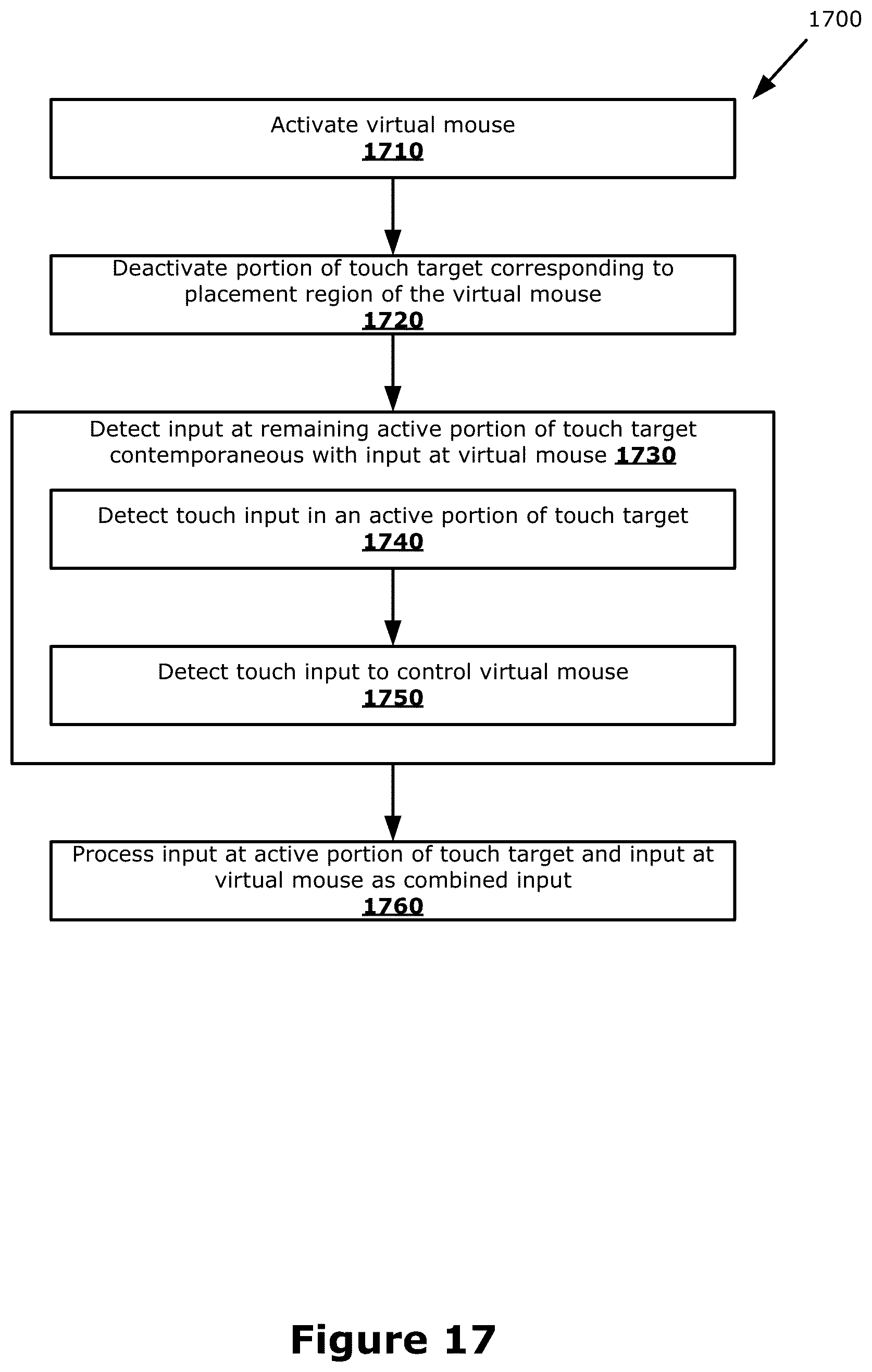 1700

Activate virtual mouse
1710

Deactivate portion of touch target corresponding to placement region of the virtual mouse
1720

Detect input at remaining active portion of touch target contemporaneous with input at virtual mouse 1730

Detect touch input in an active portion of touch target
1740

Detect touch input to control virtual mouse
1750

Process input at active portion of touch target and input at virtual mouse as combined input
1760

Figure 17